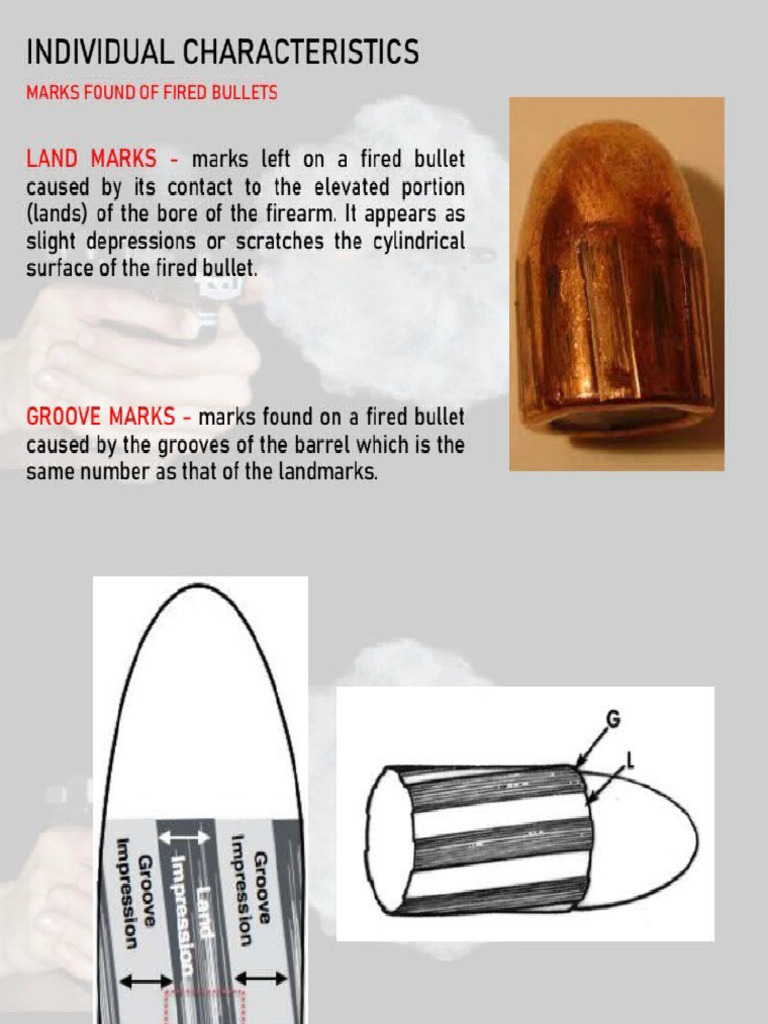 INDIVIDUAL CHARACTERISTICS

MARKS FOUND OF FIRED BULLETS

LAND MARKS - marks left on a fired bullet caused by its contact to the elevated portion (lands) of the bore of the firearm. It appears as slight depressions or scratches the cylindrical surface of the fired bullet.

GROOVE MARKS - marks found on a fired bullet caused by the grooves of the barrel which is the same number as that of the landmarks.

Groove Impression

Land Impression

Groove Impression

G

L